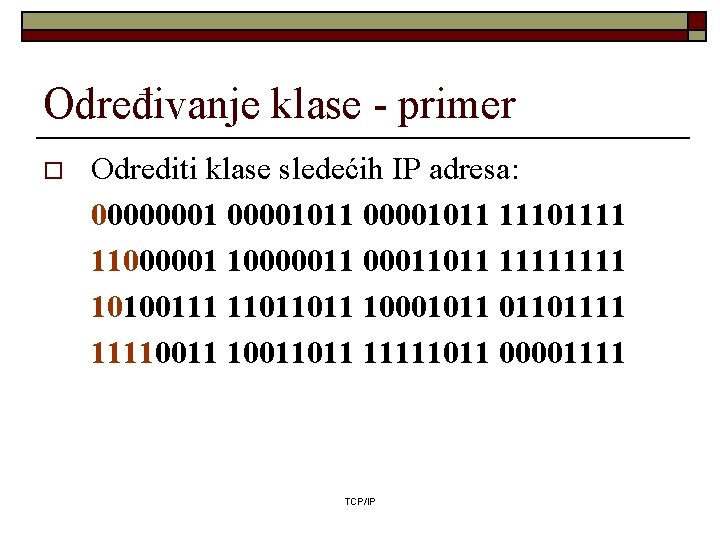 Određivanje klase - primer

Odrediti klase sledećih IP adresa:

00000001 00001011 00001011 11101111

11000001 10000011 00011011 11111111

10100111 11011011 10001011 01101111

11110011 10011011 11111011 00001111

TCP/IP